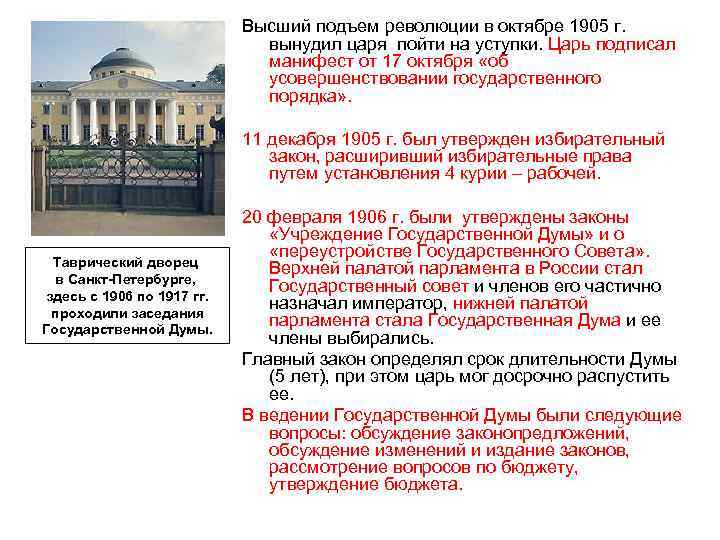 Таврический дворец в Санкт-Петербурге, здесь с 1906 по 1917 гг. проходили заседания Государственной Думы.

Высший подъем революции в октябре 1905 г. вынудил царя пойти на уступки. Царь подписал манифест от 17 октября «об усовершенствовании государственного порядка».

11 декабря 1905 г. был утвержден избирательный закон, расширивший избирательные права путем установления 4 курии – рабочей.

20 февраля 1906 г. были утверждены законы «Учреждение Государственной Думы» и о «переустройстве Государственного Совета». Верхней палатой парламента в России стал Государственный совет и членов его частично назначал император, нижней палатой парламента стала Государственная Дума и ее члены выбирались.

Главный закон определял срок длительности Думы (5 лет), при этом царь мог досрочно распустить ее.

В ведении Государственной Думы были следующие вопросы: обсуждение законопредложений, обсуждение изменений и издание законов, рассмотрение вопросов по бюджету, утверждение бюджета.